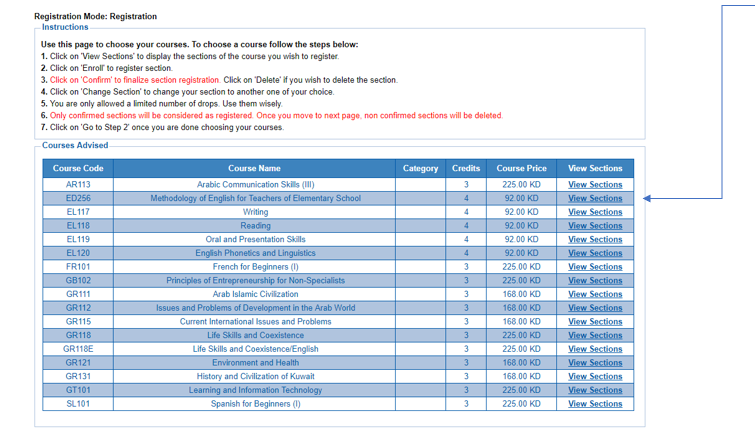 Registration Mode: Registration

Instructions

Use this page to choose your courses. To choose a course follow the steps below:
1. Click on 'View Sections' to display the sections of the course you wish to register.
2. Click on 'Enroll' to register section.
3. Click on 'Confirm' to finalize section registration. Click on 'Delete' if you wish to delete the section.
4. Click on 'Change Section' to change your section to another one of your choice.
5. You are only allowed a limited number of drops. Use them wisely.
6. Only confirmed sections will be considered as registered. Once you move to next page, non confirmed sections will be deleted.
7. Click on 'Go to Step 2' once you are done choosing your courses.

Courses Advised

| Course Code | Course Name | Category | Credits | Course Price | View Sections |
|---|---|---|---|---|---|
| AR113 | Arabic Communication Skills (III) | | 3 | 225.00 KD | View Sections |
| ED256 | Methodology of English for Teachers of Elementary School | | 4 | 92.00 KD | View Sections |
| EL117 | Writing | | 4 | 92.00 KD | View Sections |
| EL118 | Reading | | 4 | 92.00 KD | View Sections |
| EL119 | Oral and Presentation Skills | | 4 | 92.00 KD | View Sections |
| EL120 | English Phonetics and Linguistics | | 4 | 92.00 KD | View Sections |
| FR101 | French for Beginners (I) | | 3 | 225.00 KD | View Sections |
| GB102 | Principles of Entrepreneurship for Non-Specialists | | 3 | 225.00 KD | View Sections |
| GR111 | Arab Islamic Civilization | | 3 | 168.00 KD | View Sections |
| GR112 | Issues and Problems of Development in the Arab World | | 3 | 168.00 KD | View Sections |
| GR115 | Current International Issues and Problems | | 3 | 168.00 KD | View Sections |
| GR118 | Life Skills and Coexistence | | 3 | 225.00 KD | View Sections |
| GR118E | Life Skills and Coexistence/English | | 3 | 225.00 KD | View Sections |
| GR121 | Environment and Health | | 3 | 168.00 KD | View Sections |
| GR131 | History and Civilization of Kuwait | | 3 | 168.00 KD | View Sections |
| GT101 | Learning and Information Technology | | 3 | 225.00 KD | View Sections |
| SL101 | Spanish for Beginners (I) | | 3 | 225.00 KD | View Sections |